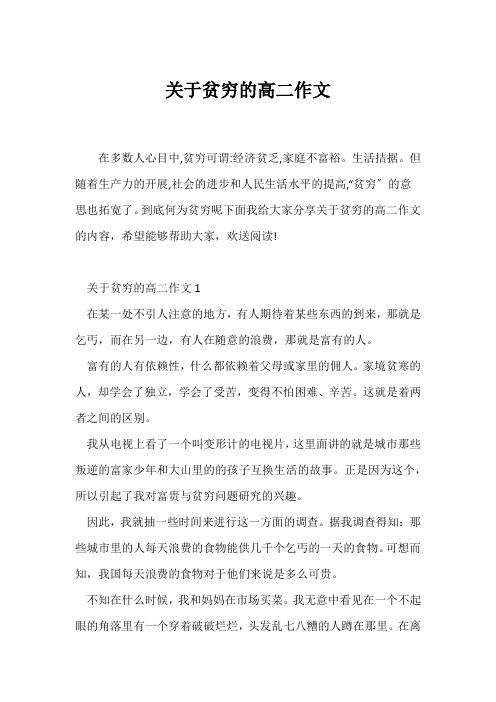 关于贫穷的高二作文

在多数人心目中,贫穷可谓:经济贫乏,家庭不富裕。生活拮据。但随着生产力的开展,社会的进步和人民生活水平的提高,“贫穷”的意思也拓宽了。到底何为贫穷呢下面我给大家分享关于贫穷的高二作文的内容，希望能够帮助大家，欢送阅读!

关于贫穷的高二作文 1

在某一处不引人注意的地方，有人期待着某些东西的到来，那就是乞丐，而在另一边，有人在随意的浪费，那就是富有的人。

富有的人有依赖性，什么都依赖着父母或家里的佣人。家境贫寒的人，却学会了独立，学会了受苦，变得不怕困难、辛苦。这就是着两者之间的区别。

我从电视上看了一个叫变形计的电视片，这里面讲的就是城市那些叛逆的富家少年和大山里的的孩子互换生活的故事。正是因为这个，所以引起了我对富贵与贫穷问题研究的兴趣。

因此，我就抽一些时间来进行这一方面的调查。据我调查得知：那些城市里的人每天浪费的食物能供几千个乞丐的一天的食物。可想而知，我国每天浪费的食物对于他们来说是多么可贵。

不知在什么时候，我和妈妈在市场买菜。我无意中看见在一个不起眼的角落里有一个穿着破破烂烂，头发乱七八糟的人蹲在那里。在离